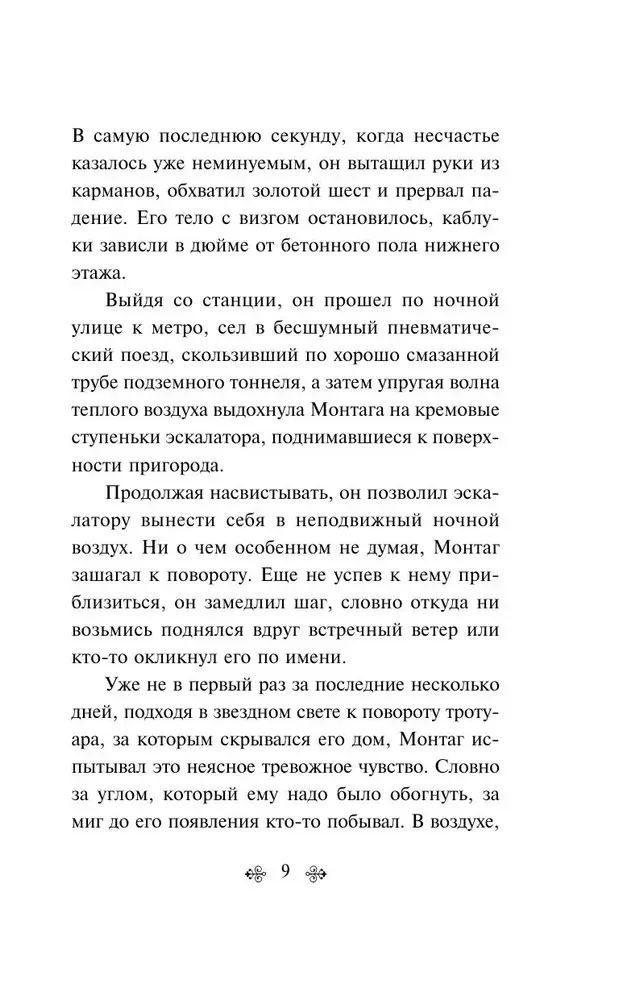 В самую последнюю секунду, когда несчастье казалось уже неминуемым, он вытащил руки из карманов, обхватил золотой шест и прервал падение. Его тело с визгом остановилось, каблуки зависли в дюйме от бетонного пола нижнего этажа.

Выйдя со станции, он прошел по ночной улице к метро, сел в бесшумный пневматический поезд, скользивший по хорошо смазанной трубе подземного тоннеля, а затем упругая волна теплого воздуха выдохнула Монтага на кремовые ступеньки эскалатора, поднимавшиеся к поверхности пригорода.

Продолжая насвистывать, он позволил эскалатору вынести себя в неподвижный ночной воздух. Ни о чем особенном не думая, Монтаг зашагал к повороту. Еще не успев к нему приблизиться, он замедлил шаг, словно откуда ни возьмись поднялся вдруг встречный ветер или кто-то окликнул его по имени.

Уже не в первый раз за последние несколько дней, подходя в звездном свете к повороту тротуара, за которым скрывался его дом, Монтаг испытывал это неясное тревожное чувство. Словно за углом, который ему надо было обогнуть, за миг до его появления кто-то побывал. В воздухе,

9